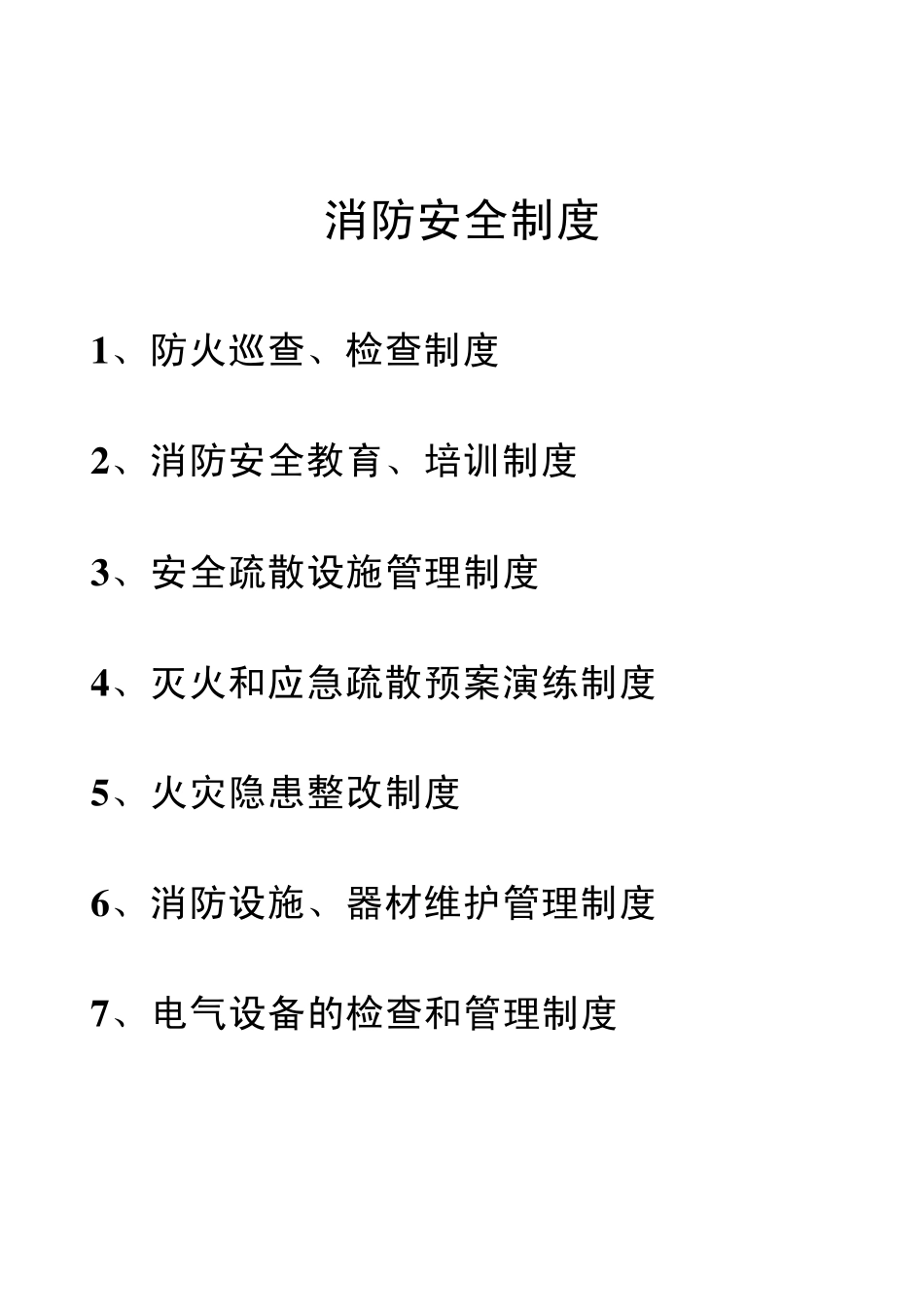 消防安全制度

1、防火巡查、检查制度

2、消防安全教育、培训制度

3、安全疏散设施管理制度

4、灭火和应急疏散预案演练制度

5、火灾隐患整改制度

6、消防设施、器材维护管理制度

7、电气设备的检查和管理制度